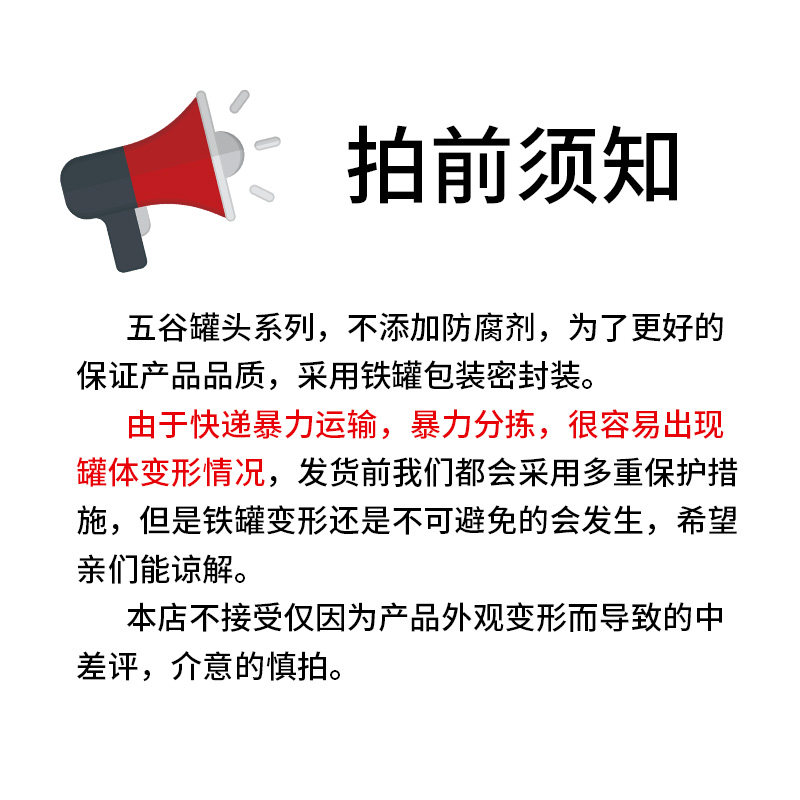 拍前须知

五谷罐头系列，不添加防腐剂，为了更好的保证产品品质，采用铁罐包装密封装。

由于快递暴力运输，暴力分拣，很容易出现罐体变形情况，发货前我们都会采用多重保护措施，但是铁罐变形还是不可避免的会发生，希望亲们能谅解。

本店不接受仅因为产品外观变形而导致的中差评，介意的慎拍。